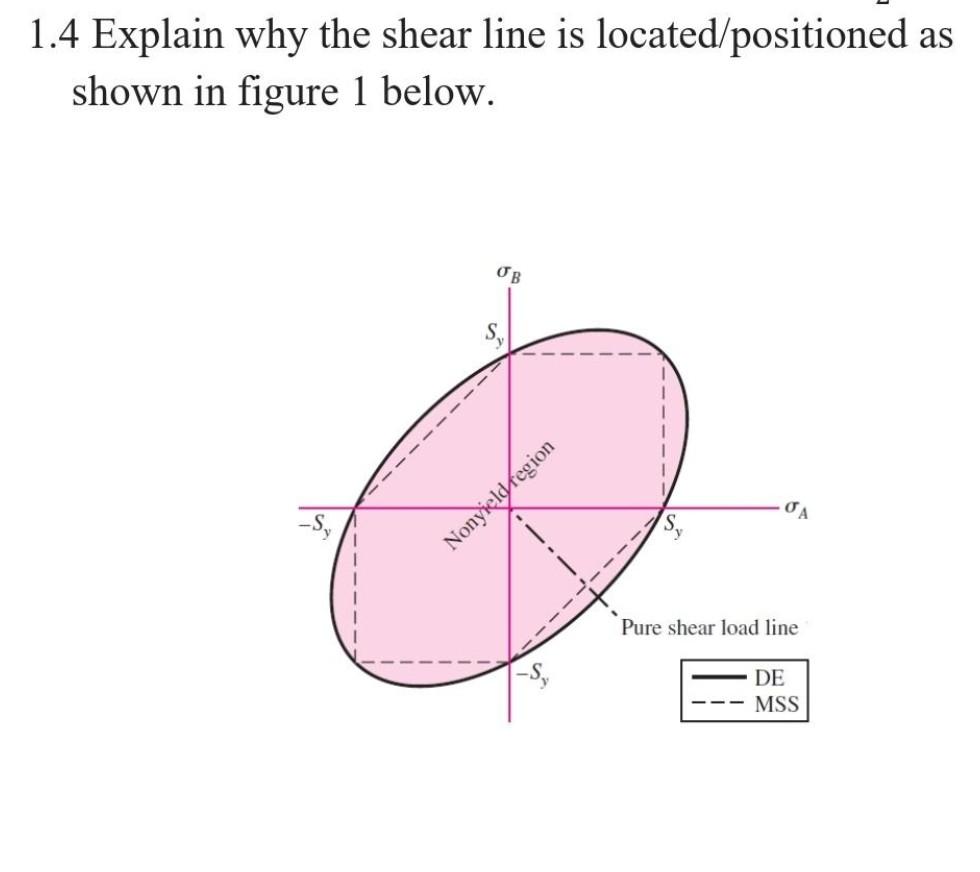 1.4 Explain why the shear line is located/positioned as shown in figure 1 below.

$\sigma_B$

$S_y$

Nonyield region

$-S_y$

$S_y$

$\sigma_A$

Pure shear load line

$-S_y$

DE

MSS